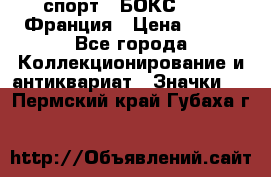 спорт БОКС Франция Цена Все города Коллекционирование и антиквариат Значки

Пермский край Губаха г

http://Объявлений.сайт